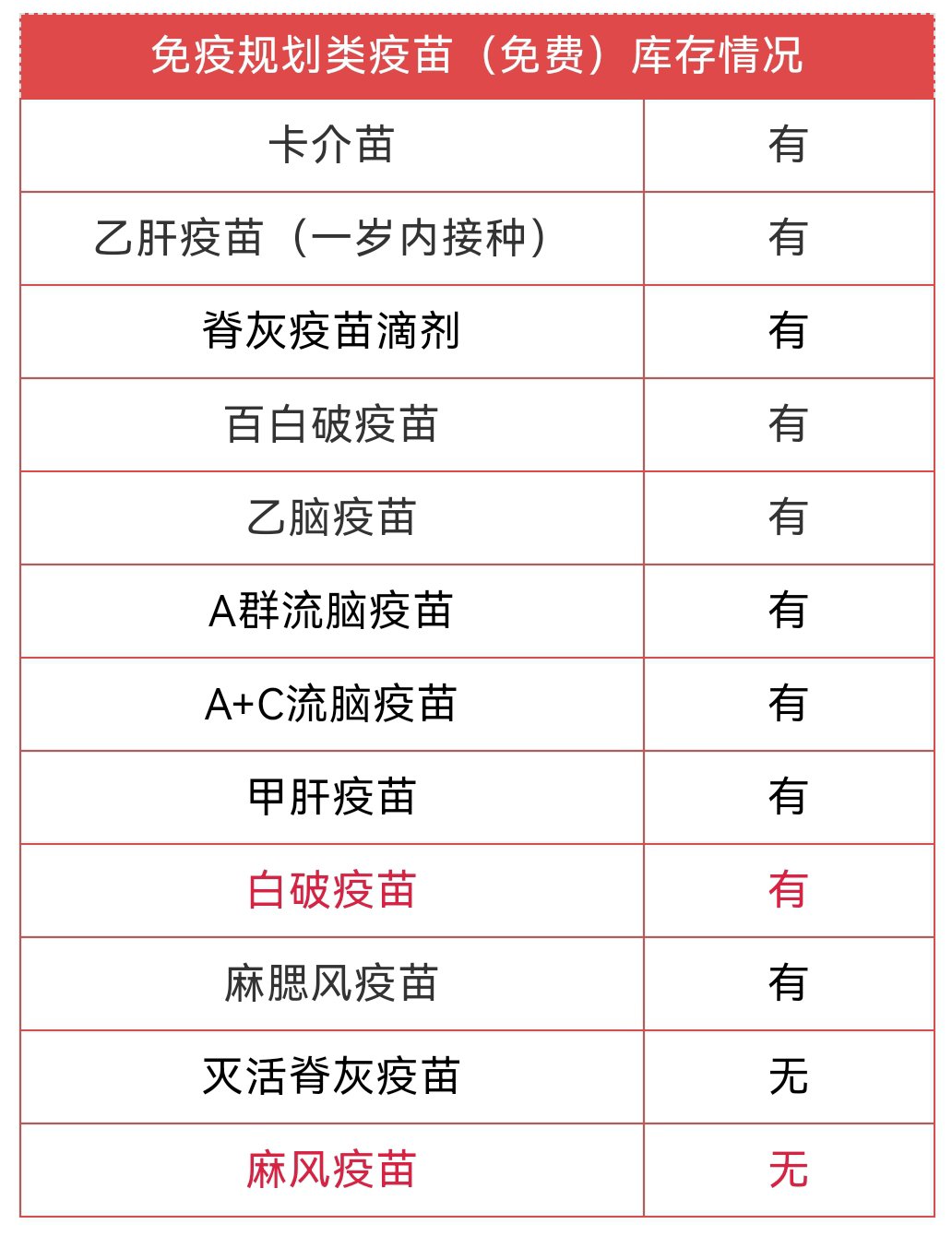 | 免疫规划类疫苗（免费）库存情况 | |
|---|---|
| 卡介苗 | 有 |
| 乙肝疫苗（一岁内接种） | 有 |
| 脊灰疫苗滴剂 | 有 |
| 百白破疫苗 | 有 |
| 乙脑疫苗 | 有 |
| A群流脑疫苗 | 有 |
| A+C流脑疫苗 | 有 |
| 甲肝疫苗 | 有 |
| 白破疫苗 | 有 |
| 麻腮风疫苗 | 有 |
| 灭活脊灰疫苗 | 无 |
| 麻风疫苗 | 无 |